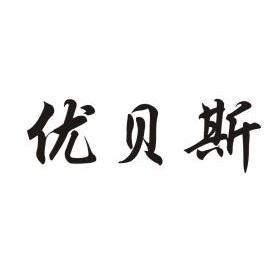 优贝斯